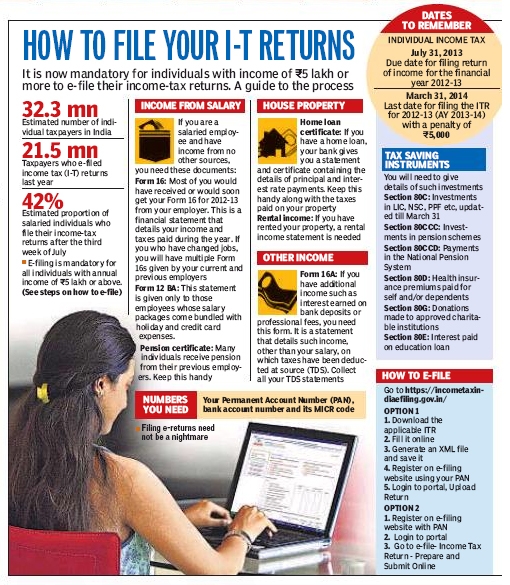 HOW TO FILE YOUR I-T RETURNS

It is now mandatory for individuals with income of ₹5 lakh or more to e-file their income-tax returns. A guide to the process

32.3 mn
Estimated number of individual taxpayers in India

21.5 mn
Taxpayers who e-filed income tax (I-T) returns last year

42%
Estimated proportion of salaried individuals who file their income-tax returns after the third week of July

E-filing is mandatory for all individuals with annual income of ₹5 lakh or above. (See steps on how to e-file)

INCOME FROM SALARY

If you are a salaried employee and have income from no other sources, you need these documents:
Form 16: Most of you would have received or would soon get your Form 16 for 2012-13 from your employer. This is a financial statement that details your income and taxes paid during the year. If you who have changed jobs, you will have multiple Form 16s given by your current and previous employers
Form 12 BA: This statement is given only to those employees whose salary packages come bundled with holiday and credit card expenses.
Pension certificate: Many individuals receive pension from their previous employers. Keep this handy

HOUSE PROPERTY

Home loan certificate: If you have a home loan, your bank gives you a statement and certificate containing the details of principal and interest rate payments. Keep this handy along with the taxes paid on your property
Rental income: If you have rented your property, a rental income statement is needed

OTHER INCOME

Form 16A: If you have additional income such as interest earned on bank deposits or professional fees, you need this form. It is a statement that details such income, other than your salary, on which taxes have been deducted at source (TDS). Collect all your TDS statements

NUMBERS YOU NEED

Your Permanent Account Number (PAN), bank account number and its MICR code

Filing e-returns need not be a nightmare

DATES TO REMEMBER

INDIVIDUAL INCOME TAX
July 31, 2013
Due date for filing return of income for the financial year 2012-13
March 31, 2014
Last date for filing the ITR for 2012-13 (AY 2013-14) with a penalty of ₹5,000

TAX SAVING INSTRUMENTS

You will need to give details of such investments
Section 80C: Investments in LIC, NSC, PPF etc, updated till March 31
Section 80CCC: Investments in pension schemes
Section 80CCD: Payments in the National Pension System
Section 80D: Health insurance premiums paid for self and/or dependents
Section 80G: Donations made to approved charitable institutions
Section 80E: Interest paid on education loan

HOW TO E-FILE

Go to https://incometaxindiaefiling.gov.in/
OPTION 1
1. Download the applicable ITR
2. Fill it online
3. Generate an XML file and save it
4. Register on e-filing website using your PAN
5. Login to portal, Upload Return
OPTION 2
1. Register on e-filing website with PAN
2. Login to portal
3. Go to e-file- Income Tax Return - Prepare and Submit Online